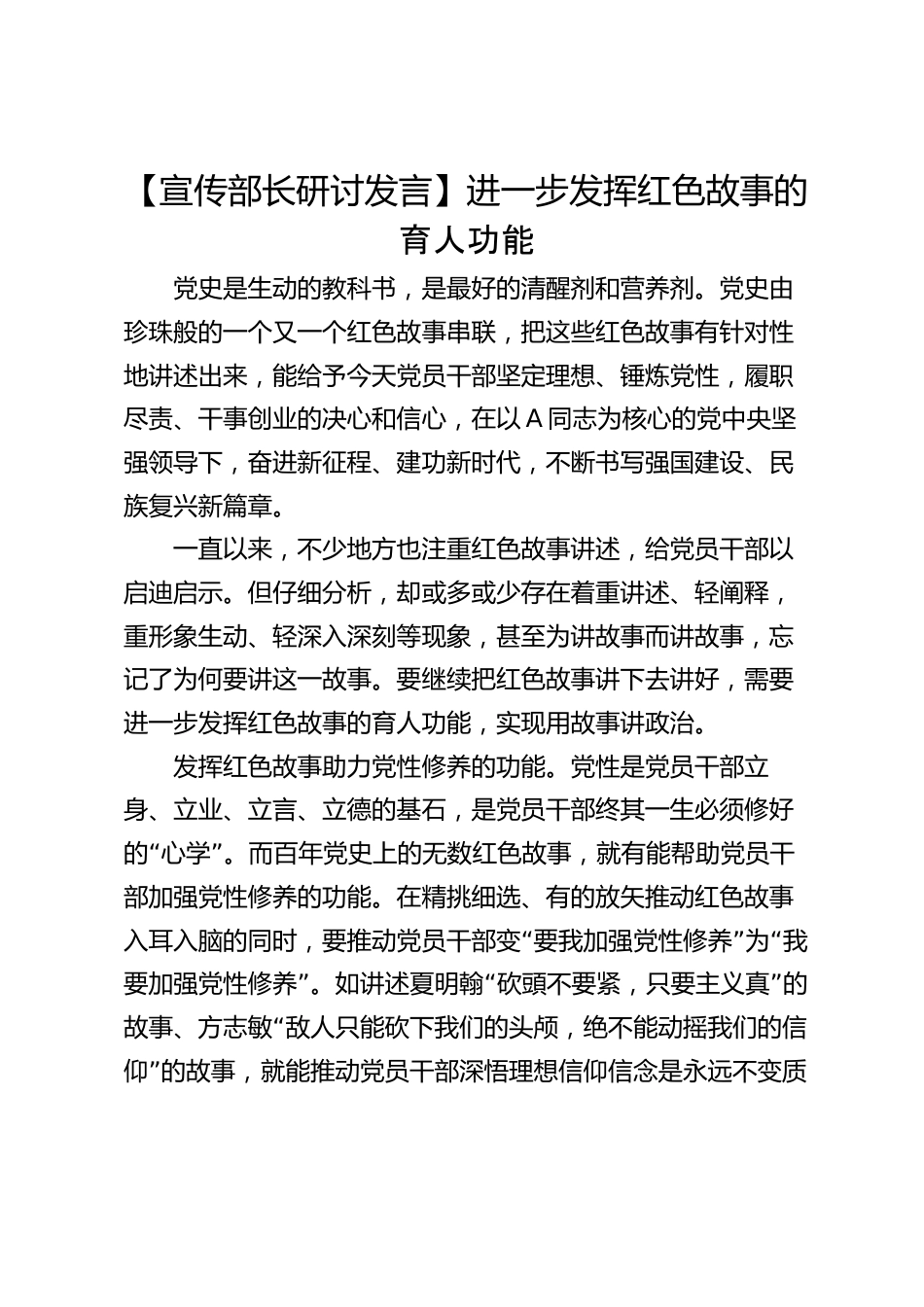 【宣传部长研讨发言】进一步发挥红色故事的育人功能

党史是生动的教科书，是最好的清醒剂和营养剂。党史由珍珠般的一个又一个红色故事串联，把这些红色故事有针对性地讲述出来，能给予今天党员干部坚定理想、锤炼党性，履职尽责、干事创业的决心和信心，在以A同志为核心的党中央坚强领导下，奋进新征程、建功新时代，不断书写强国建设、民族复兴新篇章。

一直以来，不少地方也注重红色故事讲述，给党员干部以启迪启示。但仔细分析，却或多或少存在着重讲述、轻阐释，重形象生动、轻深入深刻等现象，甚至为讲故事而讲故事，忘记了为何要讲这一故事。要继续把红色故事讲下去讲好，需要进一步发挥红色故事的育人功能，实现用故事讲政治。

发挥红色故事助力党性修养的功能。党性是党员干部立身、立业、立言、立德的基石，是党员干部终其一生必须修好的“心学”。而百年党史上的无数红色故事，就有能帮助党员干部加强党性修养的功能。在精挑细选、有的放矢推动红色故事入耳入脑的同时，要推动党员干部变“要我加强党性修养”为“我要加强党性修养”。如讲述夏明翰“砍頭不要紧，只要主义真”的故事、方志敏“敌人只能砍下我们的头颅，绝不能动摇我们的信仰”的故事，就能推动党员干部深悟理想信仰信念是永远不变质